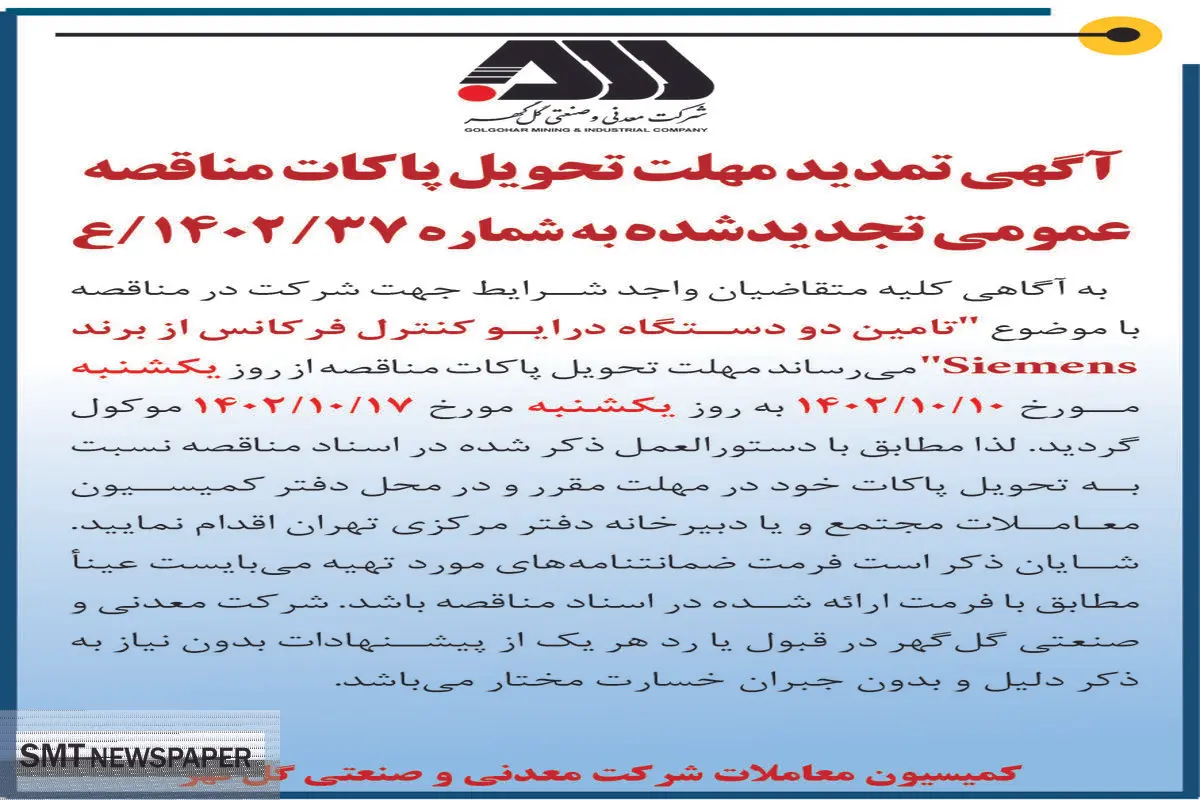 شرکت معدنی و صنعتی گل گهر
GOLGOHAR MINING & INDUSTRIAL COMPANY

آگهی تمدید مهلت تحویل پاکات مناقصه عمومی تجدیدشده به شماره ۱۴۰۲/۳۷/ع

به آگاهی کلیه متقاضیان واجد شرایط جهت شرکت در مناقصه با موضوع "تامین دو دستگاه درایو کنترل فرکانس از برند Siemens" می‌رساند مهلت تحویل پاکات مناقصه از روز یکشنبه مورخ ۱۴۰۲/۱۰/۱۰ به روز یکشنبه مورخ ۱۴۰۲/۱۰/۱۷ موکول گردید. لذا مطابق با دستورالعمل ذکر شده در اسناد مناقصه نسبت به تحویل پاکات خود در مهلت مقرر و در محل دفتر کمیسیون معاملات مجتمع و یا دبیرخانه دفتر مرکزی تهران اقدام نمایید. شایان ذکر است فرمت ضمانتنامه‌های مورد تهیه می‌بایست عیناً مطابق با فرمت ارائه شده در اسناد مناقصه باشد. شرکت معدنی و صنعتی گل‌گهر در قبول یا رد هر یک از پیشنهادات بدون نیاز به ذکر دلیل و بدون جبران خسارت مختار می‌باشد.

SMT NEWSPAPER

کمیسیون معاملات شرکت معدنی و صنعتی گل گهر